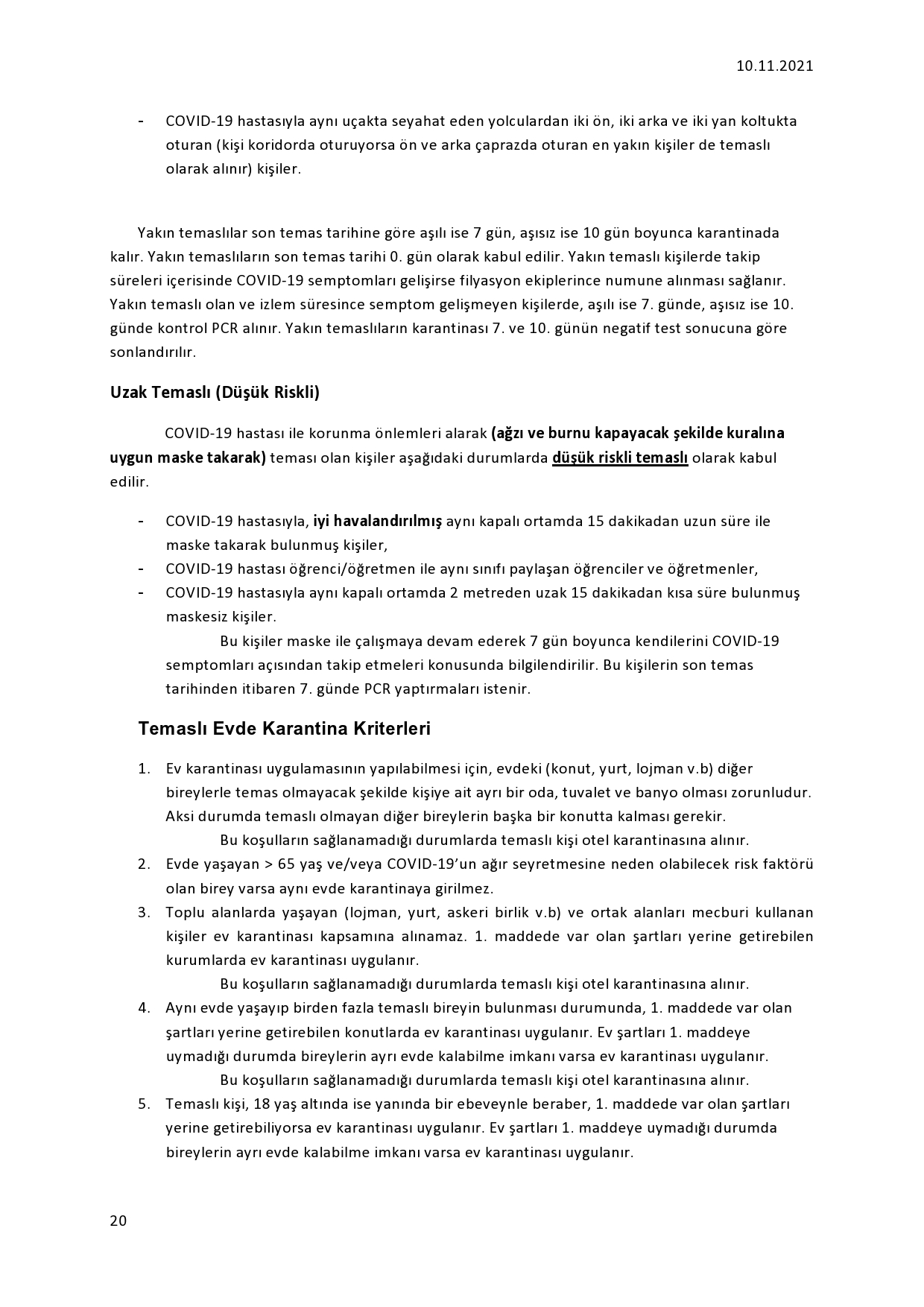 10.11.2021

- COVID-19 hastasıyla aynı uçakta seyahat eden yolculardan iki ön, iki arka ve iki yan koltukta oturan (kişi koridorda oturuyorsa ön ve arka çaprazda oturan en yakın kişiler de temaslı olarak alınır) kişiler.

Yakın temaslılar son temas tarihine göre aşılı ise 7 gün, aşısız ise 10 gün boyunca karantinada kalır. Yakın temaslıların son temas tarihi 0. gün olarak kabul edilir. Yakın temaslı kişilerde takip süreleri içerisinde COVID-19 semptomları gelişirse filyasyon ekiplerince numune alınması sağlanır. Yakın temaslı olan ve izlem süresince semptom gelişmeyen kişilerde, aşılı ise 7. günde, aşısız ise 10. günde kontrol PCR alınır. Yakın temaslıların karantinası 7. ve 10. günün negatif test sonucuna göre sonlandırılır.

Uzak Temaslı (Düşük Riskli)

COVID-19 hastası ile korunma önlemleri alarak (ağzı ve burnu kapayacak şekilde kuralına uygun maske takarak) teması olan kişiler aşağıdaki durumlarda düşük riskli temaslı olarak kabul edilir.

- COVID-19 hastasıyla, iyi havalandırılmış aynı kapalı ortamda 15 dakikadan uzun süre ile maske takarak bulunmuş kişiler,
- COVID-19 hastası öğrenci/öğretmen ile aynı sınıfı paylaşan öğrenciler ve öğretmenler,
- COVID-19 hastasıyla aynı kapalı ortamda 2 metreden uzak 15 dakikadan kısa süre bulunmuş maskesiz kişiler.
Bu kişiler maske ile çalışmaya devam ederek 7 gün boyunca kendilerini COVID-19 semptomları açısından takip etmeleri konusunda bilgilendirilir. Bu kişilerin son temas tarihinden itibaren 7. günde PCR yaptırmaları istenir.

Temaslı Evde Karantina Kriterleri

1. Ev karantinası uygulamasının yapılabilmesi için, evdeki (konut, yurt, lojman v.b) diğer bireylerle temas olmayacak şekilde kişiye ait ayrı bir oda, tuvalet ve banyo olması zorunludur. Aksi durumda temaslı olmayan diğer bireylerin başka bir konutta kalması gerekir.
Bu koşulların sağlanamadığı durumlarda temaslı kişi otel karantinasına alınır.
2. Evde yaşayan > 65 yaş ve/veya COVID-19'un ağır seyretmesine neden olabilecek risk faktörü olan birey varsa aynı evde karantinaya girilmez.
3. Toplu alanlarda yaşayan (lojman, yurt, askeri birlik v.b) ve ortak alanları mecburi kullanan kişiler ev karantinası kapsamına alınamaz. 1. maddede var olan şartları yerine getirebilen kurumlarda ev karantinası uygulanır.
Bu koşulların sağlanamadığı durumlarda temaslı kişi otel karantinasına alınır.
4. Aynı evde yaşayıp birden fazla temaslı bireyin bulunması durumunda, 1. maddede var olan şartları yerine getirebilen konutlarda ev karantinası uygulanır. Ev şartları 1. maddeye uymadığı durumda bireylerin ayrı evde kalabilme imkanı varsa ev karantinası uygulanır.
Bu koşulların sağlanamadığı durumlarda temaslı kişi otel karantinasına alınır.
5. Temaslı kişi, 18 yaş altında ise yanında bir ebeveynle beraber, 1. maddede var olan şartları yerine getirebiliyorsa ev karantinası uygulanır. Ev şartları 1. maddeye uymadığı durumda bireylerin ayrı evde kalabilme imkanı varsa ev karantinası uygulanır.

20